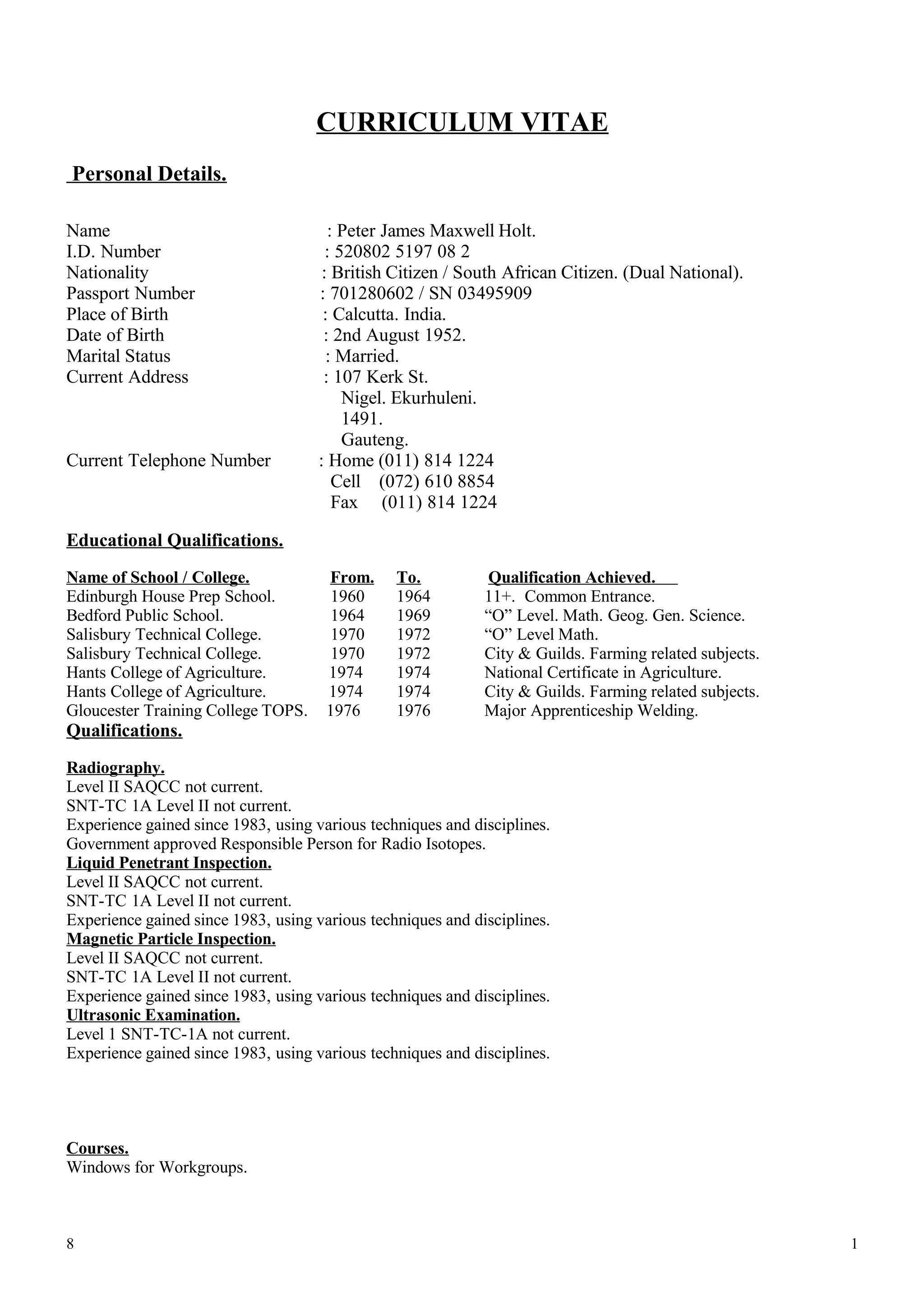 CURRICULUM VITAE

Personal Details.

Name : Peter James Maxwell Holt.
I.D. Number : 520802 5197 08 2
Nationality : British Citizen / South African Citizen. (Dual National).
Passport Number : 701280602 / SN 03495909
Place of Birth : Calcutta. India.
Date of Birth : 2nd August 1952.
Marital Status : Married.
Current Address : 107 Kerk St.
Nigel. Ekurhuleni.
1491.
Gauteng.
Current Telephone Number : Home (011) 814 1224
Cell (072) 610 8854
Fax (011) 814 1224

Educational Qualifications.

| Name of School / College. | From. | To. | Qualification Achieved. |
|---|---|---|---|
| Edinburgh House Prep School. | 1960 | 1964 | 11+. Common Entrance. |
| Bedford Public School. | 1964 | 1969 | “O” Level. Math. Geog. Gen. Science. |
| Salisbury Technical College. | 1970 | 1972 | “O” Level Math. |
| Salisbury Technical College. | 1970 | 1972 | City & Guilds. Farming related subjects. |
| Hants College of Agriculture. | 1974 | 1974 | National Certificate in Agriculture. |
| Hants College of Agriculture. | 1974 | 1974 | City & Guilds. Farming related subjects. |
| Gloucester Training College TOPS. | 1976 | 1976 | Major Apprenticeship Welding. |

Qualifications.

Radiography.
Level II SAQCC not current.
SNT-TC 1A Level II not current.
Experience gained since 1983, using various techniques and disciplines.
Government approved Responsible Person for Radio Isotopes.
Liquid Penetrant Inspection.
Level II SAQCC not current.
SNT-TC 1A Level II not current.
Experience gained since 1983, using various techniques and disciplines.
Magnetic Particle Inspection.
Level II SAQCC not current.
SNT-TC 1A Level II not current.
Experience gained since 1983, using various techniques and disciplines.
Ultrasonic Examination.
Level 1 SNT-TC-1A not current.
Experience gained since 1983, using various techniques and disciplines.

Courses.
Windows for Workgroups.

8 1